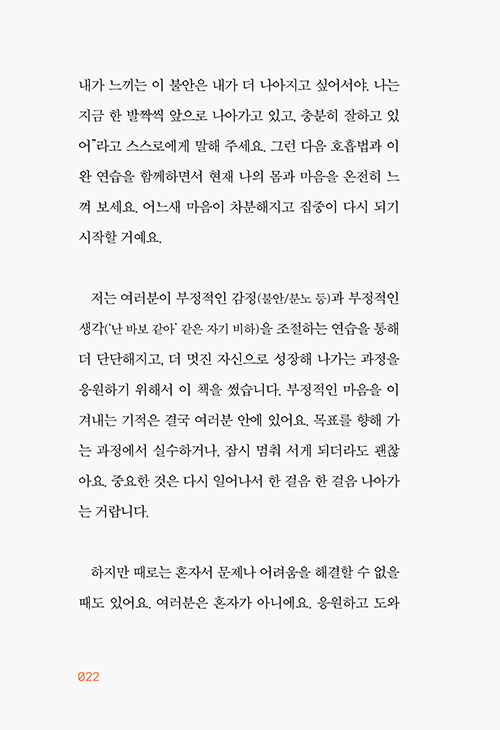 내가 느끼는 이 불안은 내가 더 나아지고 싶어서야. 나는 지금 한 발짝씩 앞으로 나아가고 있고, 충분히 잘하고 있어"라고 스스로에게 말해 주세요. 그런 다음 호흡법과 이완 연습을 함께하면서 현재 나의 몸과 마음을 온전히 느껴 보세요. 어느새 마음이 차분해지고 집중이 다시 되기 시작할 거예요.

저는 여러분이 부정적인 감정(불안/분노 등)과 부정적인 생각('난 바보 같아' 같은 자기 비하)을 조절하는 연습을 통해 더 단단해지고, 더 멋진 자신으로 성장해 나가는 과정을 응원하기 위해서 이 책을 썼습니다. 부정적인 마음을 이겨내는 기적은 결국 여러분 안에 있어요. 목표를 향해 가는 과정에서 실수하거나, 잠시 멈춰 서게 되더라도 괜찮아요. 중요한 것은 다시 일어나서 한 걸음 한 걸음 나아가는 거랍니다.

하지만 때로는 혼자서 문제나 어려움을 해결할 수 없을 때도 있어요. 여러분은 혼자가 아니에요. 응원하고 도와

022